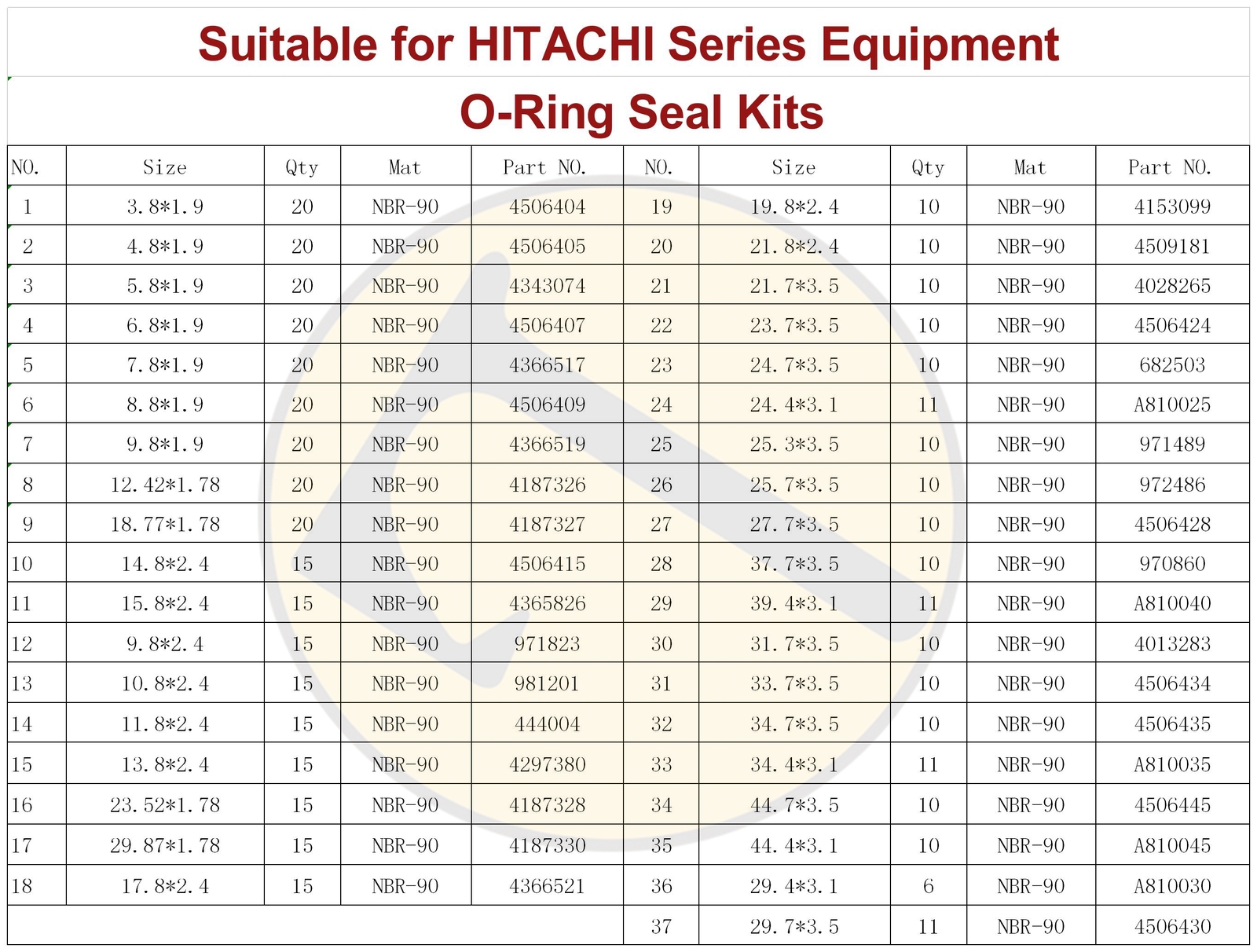 Suitable for HITACHI Series Equipment

O-Ring Seal Kits

| NO. | Size | Qty | Mat | Part NO. | NO. | Size | Qty | Mat | Part NO. |
|---|---|---|---|---|---|---|---|---|---|
| 1 | 3.8*1.9 | 20 | NBR-90 | 4506404 | 19 | 19.8*2.4 | 10 | NBR-90 | 4153099 |
| 2 | 4.8*1.9 | 20 | NBR-90 | 4506405 | 20 | 21.8*2.4 | 10 | NBR-90 | 4509181 |
| 3 | 5.8*1.9 | 20 | NBR-90 | 4343074 | 21 | 21.7*3.5 | 10 | NBR-90 | 4028265 |
| 4 | 6.8*1.9 | 20 | NBR-90 | 4506407 | 22 | 23.7*3.5 | 10 | NBR-90 | 4506424 |
| 5 | 7.8*1.9 | 20 | NBR-90 | 4366517 | 23 | 24.7*3.5 | 10 | NBR-90 | 682503 |
| 6 | 8.8*1.9 | 20 | NBR-90 | 4506409 | 24 | 24.4*3.1 | 11 | NBR-90 | A810025 |
| 7 | 9.8*1.9 | 20 | NBR-90 | 4366519 | 25 | 25.3*3.5 | 10 | NBR-90 | 971489 |
| 8 | 12.42*1.78 | 20 | NBR-90 | 4187326 | 26 | 25.7*3.5 | 10 | NBR-90 | 972486 |
| 9 | 18.77*1.78 | 20 | NBR-90 | 4187327 | 27 | 27.7*3.5 | 10 | NBR-90 | 4506428 |
| 10 | 14.8*2.4 | 15 | NBR-90 | 4506415 | 28 | 37.7*3.5 | 10 | NBR-90 | 970860 |
| 11 | 15.8*2.4 | 15 | NBR-90 | 4365826 | 29 | 39.4*3.1 | 11 | NBR-90 | A810040 |
| 12 | 9.8*2.4 | 15 | NBR-90 | 971823 | 30 | 31.7*3.5 | 10 | NBR-90 | 4013283 |
| 13 | 10.8*2.4 | 15 | NBR-90 | 981201 | 31 | 33.7*3.5 | 10 | NBR-90 | 4506434 |
| 14 | 11.8*2.4 | 15 | NBR-90 | 444004 | 32 | 34.7*3.5 | 10 | NBR-90 | 4506435 |
| 15 | 13.8*2.4 | 15 | NBR-90 | 4297380 | 33 | 34.4*3.1 | 11 | NBR-90 | A810035 |
| 16 | 23.52*1.78 | 15 | NBR-90 | 4187328 | 34 | 44.7*3.5 | 10 | NBR-90 | 4506445 |
| 17 | 29.87*1.78 | 15 | NBR-90 | 4187330 | 35 | 44.4*3.1 | 10 | NBR-90 | A810045 |
| 18 | 17.8*2.4 | 15 | NBR-90 | 4366521 | 36 | 29.4*3.1 | 6 | NBR-90 | A810030 |
| | | | | | 37 | 29.7*3.5 | 11 | NBR-90 | 4506430 |